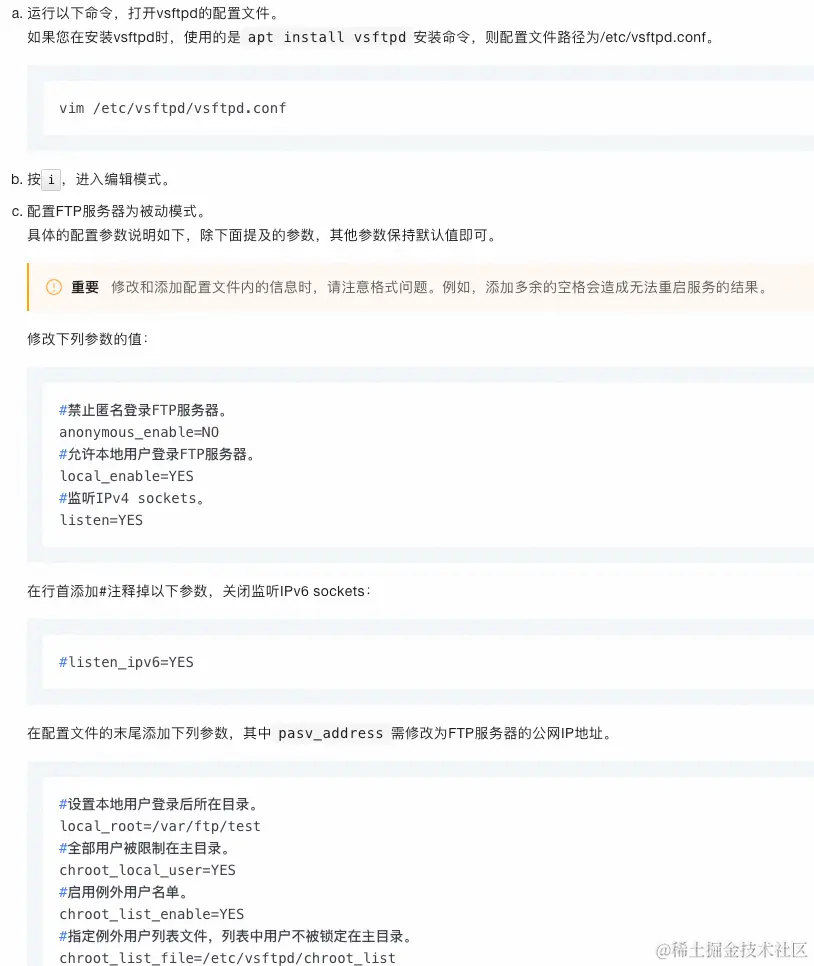 a. 运行以下命令，打开vsftpd的配置文件。
如果您在安装vsftpd时，使用的是 apt install vsftpd 安装命令，则配置文件路径为/etc/vsftpd.conf。

vim /etc/vsftpd/vsftpd.conf

b. 按 i ，进入编辑模式。

c. 配置FTP服务器为被动模式。
具体的配置参数说明如下，除下面提及的参数，其他参数保持默认值即可。

重要 修改和添加配置文件内的信息时，请注意格式问题。例如，添加多余的空格会造成无法重启服务的结果。

修改下列参数的值：

#禁止匿名登录FTP服务器。
anonymous_enable=NO
#允许本地用户登录FTP服务器。
local_enable=YES
#监听IPv4 sockets。
listen=YES

在行首添加#注释掉以下参数，关闭监听IPv6 sockets：

#listen_ipv6=YES

在配置文件的末尾添加下列参数，其中 pasv_address 需修改为FTP服务器的公网IP地址。

#设置本地用户登录后所在目录。
local_root=/var/ftp/test
#全部用户被限制在主目录。
chroot_local_user=YES
#启用例外用户名单。
chroot_list_enable=YES
#指定例外用户列表文件，列表中用户不被锁定在主目录。
chroot_list_file=/etc/vsftpd/chroot_list

@稀土掘金技术社区